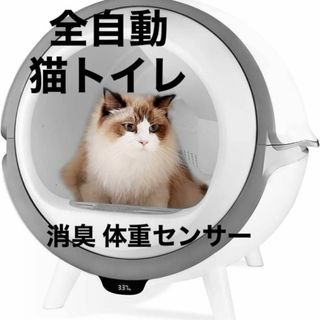 全自動
猫トイレ

消臭 体重センサー

33%